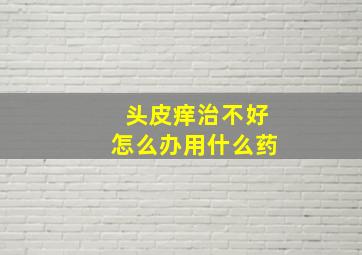 头皮痒治不好
怎么办用什么药